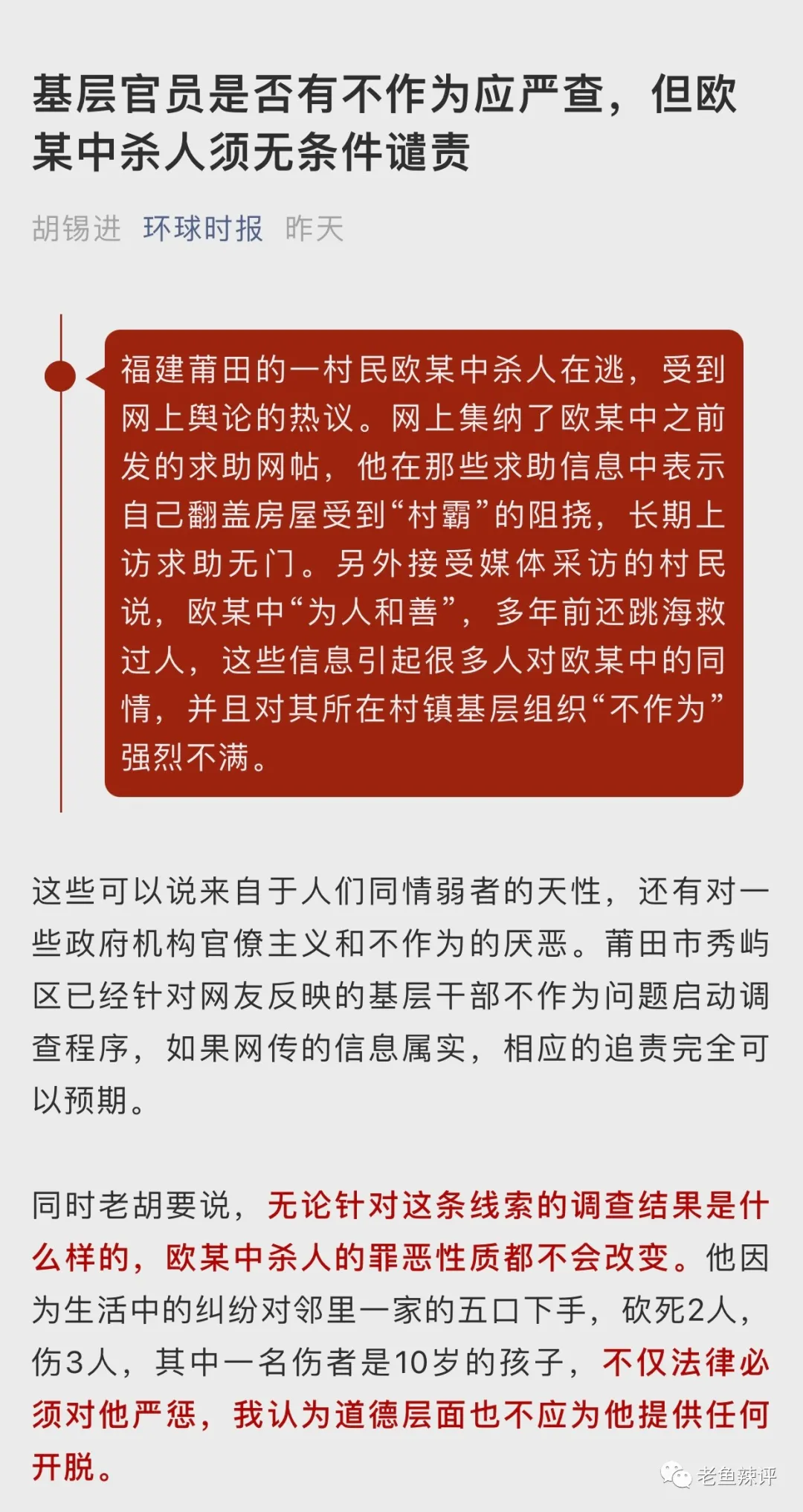 基层官员是否有不作为应严查，但欧某中杀人须无条件谴责

胡锡进 环球时报 昨天

福建莆田的一村民欧某中杀人在逃，受到网上舆论的热议。网上集纳了欧某中之前发的求助网帖，他在那些求助信息中表示自己翻盖房屋受到“村霸”的阻挠，长期上访求助无门。另外接受媒体采访的村民说，欧某中“为人和善”，多年前还跳海救过人，这些信息引起很多人对欧某中的同情，并且对其所在村镇基层组织“不作为”强烈不满。

这些可以说来自于人们同情弱者的天性，还有对一些政府机构官僚主义和不作为的厌恶。莆田市秀屿区已经针对网友反映的基层干部不作为问题启动调查程序，如果网传的信息属实，相应的追责完全可以预期。

同时老胡要说，无论针对这条线索的调查结果是什么样的，欧某中杀人的罪恶性质都不会改变。他因为生活中的纠纷对邻里一家的五口下手，砍死2人，伤3人，其中一名伤者是10岁的孩子，不仅法律必须对他严惩，我认为道德层面也不应为他提供任何开脱。

老鱼辣评